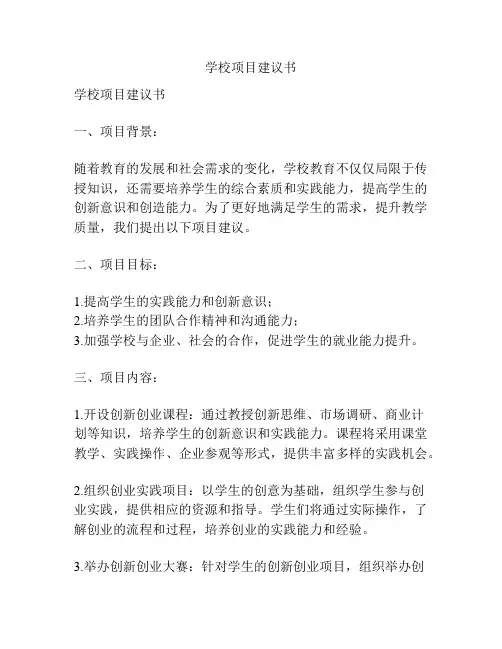 学校项目建议书

学校项目建议书

一、项目背景：

随着教育的发展和社会需求的变化，学校教育不仅仅局限于传授知识，还需要培养学生的综合素质和实践能力，提高学生的创新意识和创造能力。为了更好地满足学生的需求，提升教学质量，我们提出以下项目建议。

二、项目目标：

1.提高学生的实践能力和创新意识；
2.培养学生的团队合作精神和沟通能力；
3.加强学校与企业、社会的合作，促进学生的就业能力提升。

三、项目内容：

1.开设创新创业课程：通过教授创新思维、市场调研、商业计划等知识，培养学生的创新意识和实践能力。课程将采用课堂教学、实践操作、企业参观等形式，提供丰富多样的实践机会。

2.组织创业实践项目：以学生的创意为基础，组织学生参与创业实践，提供相应的资源和指导。学生们将通过实际操作，了解创业的流程和过程，培养创业的实践能力和经验。

3.举办创新创业大赛：针对学生的创新创业项目，组织举办创